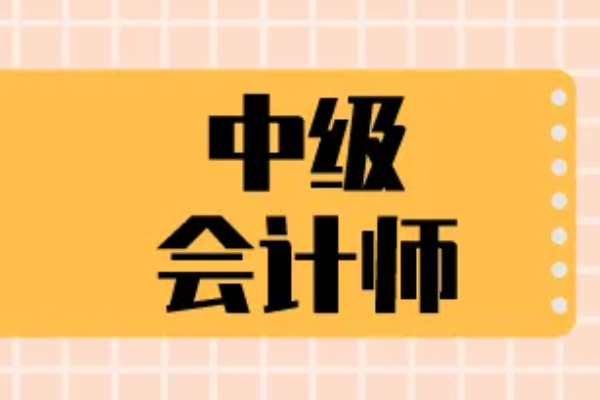 中级
会计师